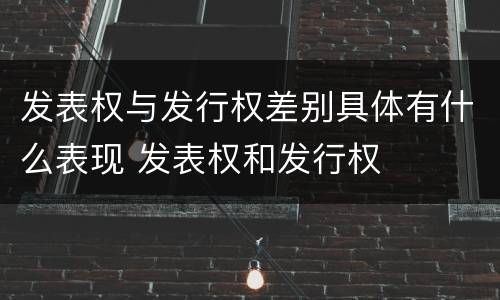 发表权与发行权差别具体有什么表现 发表权和发行权